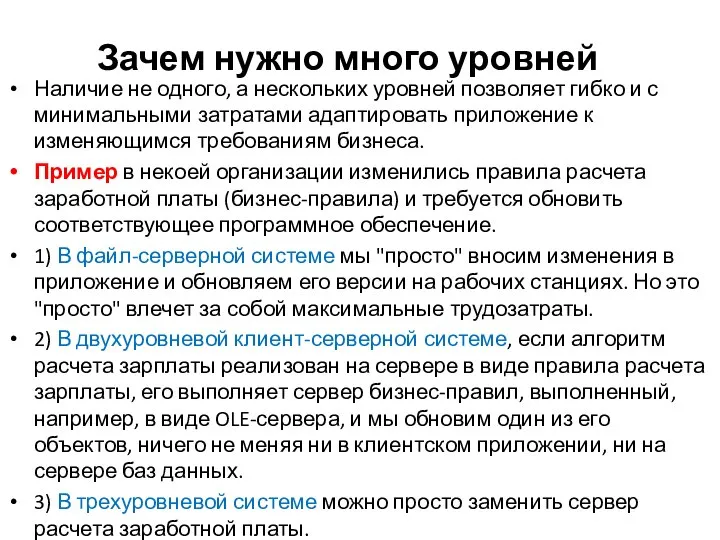 Зачем нужно много уровней

• Наличие не одного, а нескольких уровней позволяет гибко и с минимальными затратами адаптировать приложение к изменяющимся требованиям бизнеса.

• Пример в некоей организации изменились правила расчета заработной платы (бизнес-правила) и требуется обновить соответствующее программное обеспечение.

• 1) В файл-серверной системе мы "просто" вносим изменения в приложение и обновляем его версии на рабочих станциях. Но это "просто" влечет за собой максимальные трудозатраты.

• 2) В двухуровневой клиент-серверной системе, если алгоритм расчета зарплаты реализован на сервере в виде правила расчета зарплаты, его выполняет сервер бизнес-правил, выполненный, например, в виде OLE-сервера, и мы обновим один из его объектов, ничего не меняя ни в клиентском приложении, ни на сервере баз данных.

• 3) В трехуровневой системе можно просто заменить сервер расчета заработной платы.